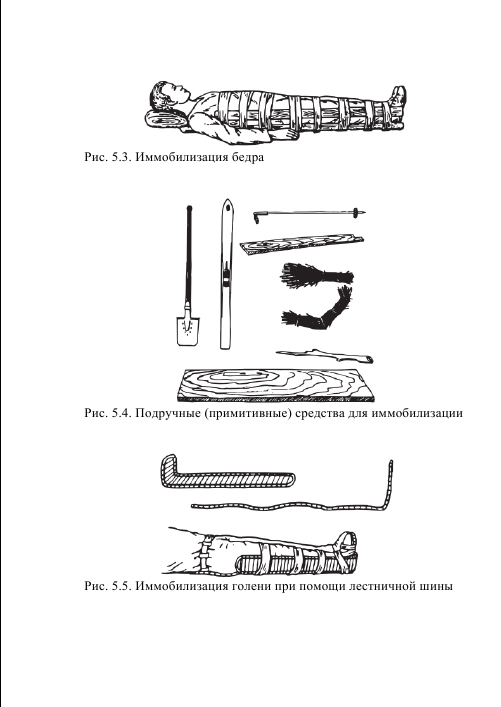 Рис. 5.3. Иммобилизация бедра

Рис. 5.4. Подручные (примитивные) средства для иммобилизации

Рис. 5.5. Иммобилизация голени при помощи лестничной шины